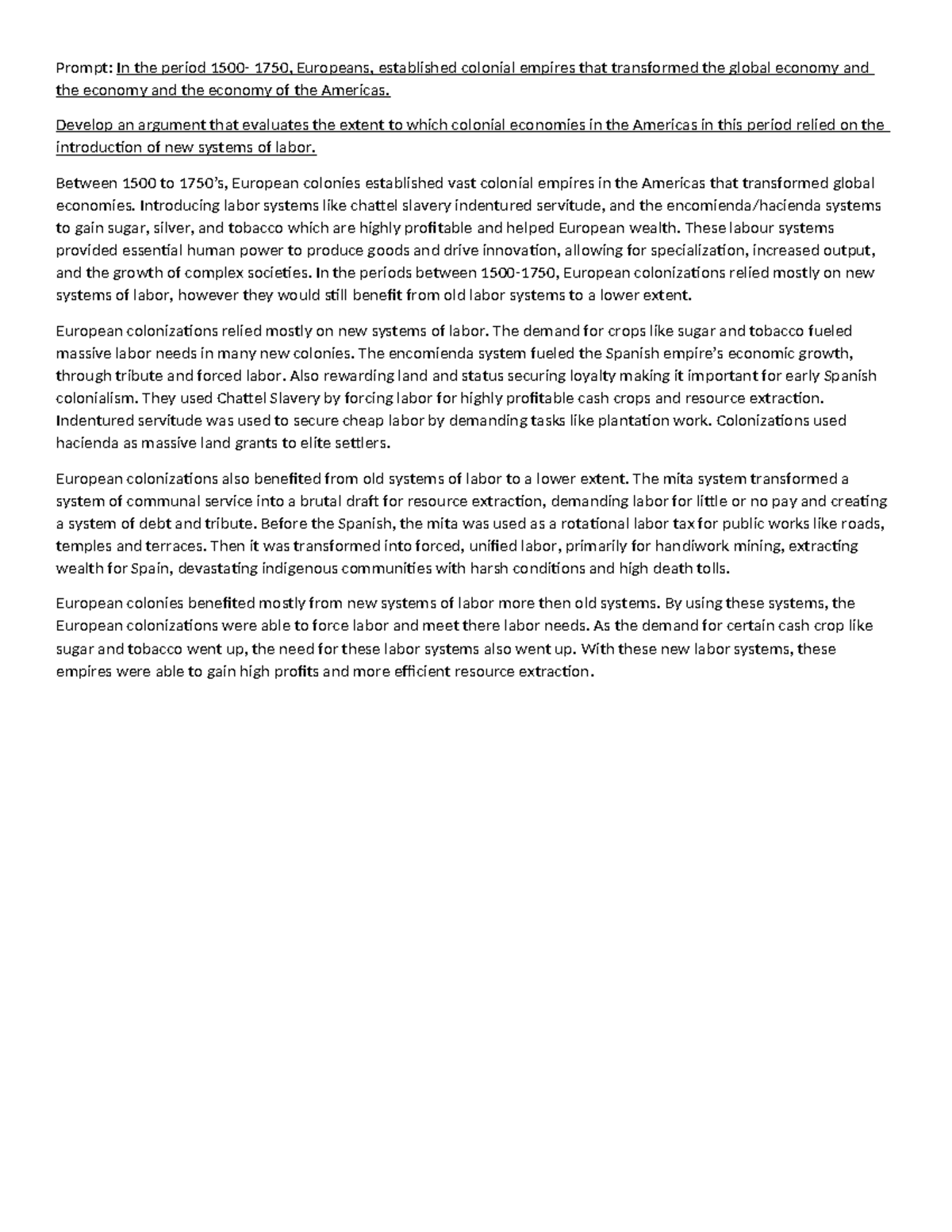 Prompt: In the period 1500- 1750, Europeans, established colonial empires that transformed the global economy and the economy and the economy of the Americas.

Develop an argument that evaluates the extent to which colonial economies in the Americas in this period relied on the introduction of new systems of labor.

Between 1500 to 1750's, European colonies established vast colonial empires in the Americas that transformed global economies. Introducing labor systems like chattel slavery indentured servitude, and the encomienda/hacienda systems to gain sugar, silver, and tobacco which are highly profitable and helped European wealth. These labour systems provided essential human power to produce goods and drive innovation, allowing for specialization, increased output, and the growth of complex societies. In the periods between 1500-1750, European colonizations relied mostly on new systems of labor, however they would still benefit from old labor systems to a lower extent.

European colonizations relied mostly on new systems of labor. The demand for crops like sugar and tobacco fueled massive labor needs in many new colonies. The encomienda system fueled the Spanish empire's economic growth, through tribute and forced labor. Also rewarding land and status securing loyalty making it important for early Spanish colonialism. They used Chattel Slavery by forcing labor for highly profitable cash crops and resource extraction. Indentured servitude was used to secure cheap labor by demanding tasks like plantation work. Colonizations used hacienda as massive land grants to elite settlers.

European colonizations also benefited from old systems of labor to a lower extent. The mita system transformed a system of communal service into a brutal draft for resource extraction, demanding labor for little or no pay and creating a system of debt and tribute. Before the Spanish, the mita was used as a rotational labor tax for public works like roads, temples and terraces. Then it was transformed into forced, unified labor, primarily for handiwork mining, extracting wealth for Spain, devastating indigenous communities with harsh conditions and high death tolls.

European colonies benefited mostly from new systems of labor more then old systems. By using these systems, the European colonizations were able to force labor and meet there labor needs. As the demand for certain cash crop like sugar and tobacco went up, the need for these labor systems also went up. With these new labor systems, these empires were able to gain high profits and more efficient resource extraction.